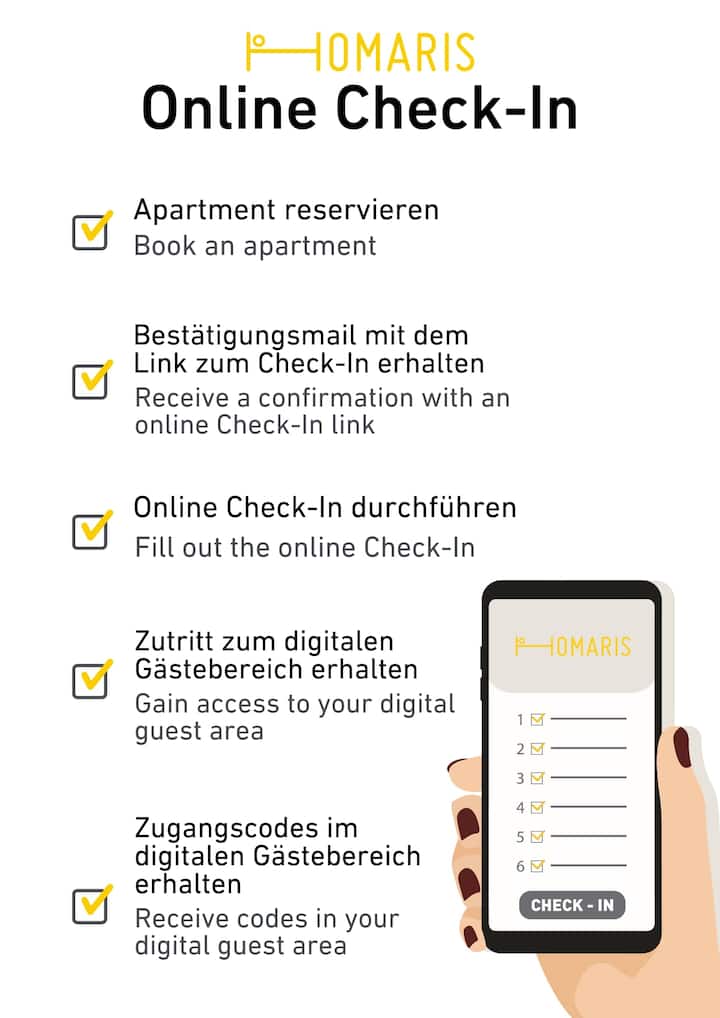 HOMARIS
Online Check-In

Apartment reservieren
Book an apartment

Bestätigungsmail mit dem Link zum Check-In erhalten
Receive a confirmation with an online Check-In link

Online Check-In durchführen
Fill out the online Check-In

Zutritt zum digitalen Gästebereich erhalten
Gain access to your digital guest area

Zugangscodes im digitalen Gästebereich erhalten
Receive codes in your digital guest area

HOMARIS
1
2
3
4
5
6
CHECK - IN